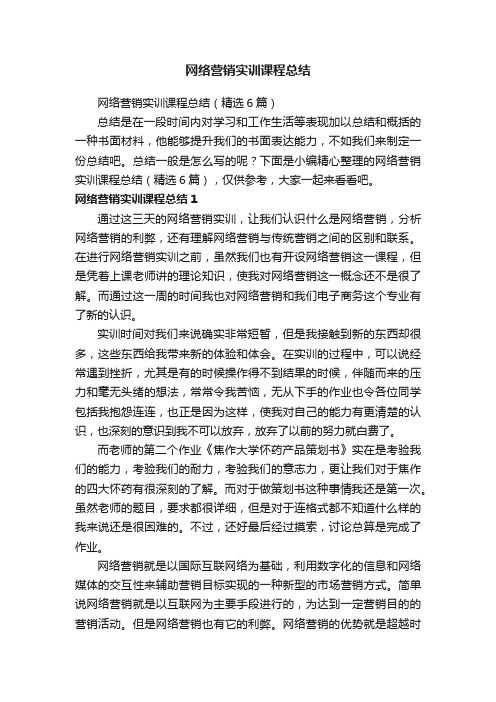 网络营销实训课程总结

网络营销实训课程总结（精选6篇）

总结是在一段时间内对学习和工作生活等表现加以总结和概括的一种书面材料，他能够提升我们的书面表达能力，不如我们来制定一份总结吧。总结一般是怎么写的呢？下面是小编精心整理的网络营销实训课程总结（精选6篇），仅供参考，大家一起来看看吧。

网络营销实训课程总结1

通过这三天的网络营销实训，让我们认识什么是网络营销，分析网络营销的利弊，还有理解网络营销与传统营销之间的区别和联系。在进行网络营销实训之前，虽然我们也有开设网络营销这一课程，但是凭着上课老师讲的理论知识，使我对网络营销这一概念还不是很了解。而通过这一周的时间我也对网络营销和我们电子商务这个专业有了新的认识。

实训时间对我们来说确实非常短暂，但是我接触到新的东西却很多，这些东西给我带来新的体验和体会。在实训的过程中，可以说经常遇到挫折，尤其是有的时候操作得不到结果的时候，伴随而来的压力和毫无头绪的想法，常常令我苦恼，无从下手的作业也令各位同学包括我抱怨连连，也正是因为这样，使我对自己的能力有更清楚的认识，也深刻的意识到我不可以放弃，放弃了以前的努力就白费了。

而老师的第二个作业《焦作大学怀药产品策划书》实在是考验我们的能力，考验我们的耐力，考验我们的意志力，更让我们对于焦作的四大怀药有很深刻的了解。而对于做策划书这种事情我还是第一次。虽然老师的题目，要求都很详细，但是对于连格式都不知道什么样的我来说还是很困难的。不过，还好最后经过摸索，讨论总算是完成了作业。

网络营销就是以国际互联网络为基础，利用数字化的信息和网络媒体的交互性来辅助营销目标实现的一种新型的市场营销方式。简单说网络营销就是以互联网为主要手段进行的，为达到一定营销目的的营销活动。但是网络营销也有它的利弊。网络营销的优势就是超越时